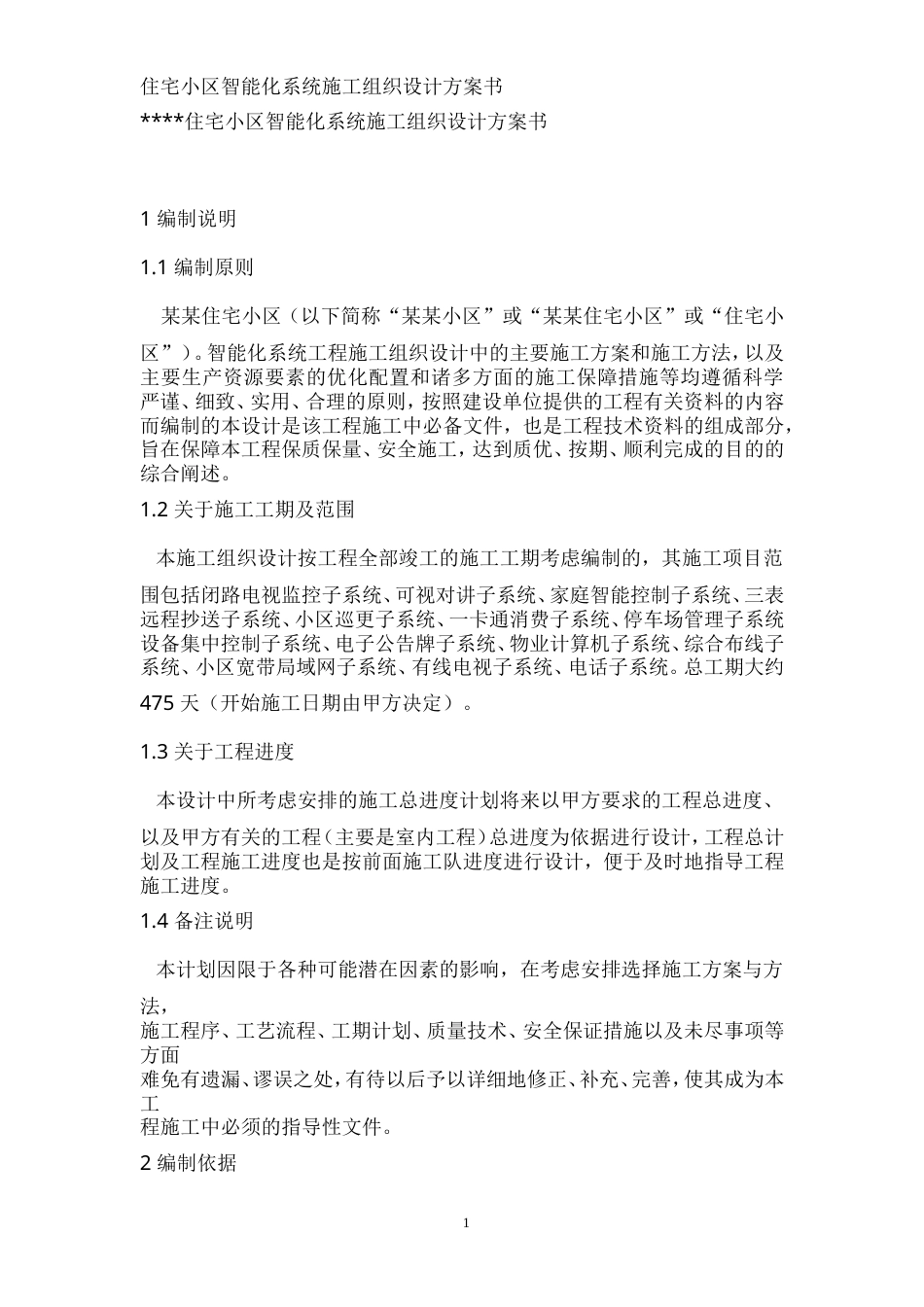 住宅小区智能化系统施工组织设计方案书

****住宅小区智能化系统施工组织设计方案书

1 编制说明

1.1 编制原则

某某住宅小区（以下简称“某某小区”或“某某住宅小区”或“住宅小区”）。智能化系统工程施工组织设计中的主要施工方案和施工方法，以及主要生产资源要素的优化配置和诸多方面的施工保障措施等均遵循科学严谨、细致、实用、合理的原则，按照建设单位提供的工程有关资料的内容而编制的本设计是该工程施工中必备文件，也是工程技术资料的组成部分，旨在保障本工程保质保量、安全施工，达到质优、按期、顺利完成的目的的综合阐述。

1.2 关于施工工期及范围

本施工组织设计按工程全部竣工的施工工期考虑编制的，其施工项目范围包括闭路电视监控子系统、可视对讲子系统、家庭智能控制子系统、三表远程抄送子系统、小区巡更子系统、一卡通消费子系统、停车场管理子系统设备集中控制子系统、电子公告牌子系统、物业计算机子系统、综合布线子系统、小区宽带局域网子系统、有线电视子系统、电话子系统。总工期大约475 天（开始施工日期由甲方决定）。

1.3 关于工程进度

本设计中所考虑安排的施工总进度计划将来以甲方要求的工程总进度、以及甲方有关的工程（主要是室内工程）总进度为依据进行设计，工程总计划及工程施工进度也是按前面施工队进度进行设计，便于及时地指导工程施工进度。

1.4 备注说明

本计划因限于各种可能潜在因素的影响，在考虑安排选择施工方案与方法，
施工程序、工艺流程、工期计划、质量技术、安全保证措施以及未尽事项等方面
难免有遗漏、谬误之处，有待以后予以详细地修正、补充、完善，使其成为本工
程施工中必须的指导性文件。

2 编制依据

1